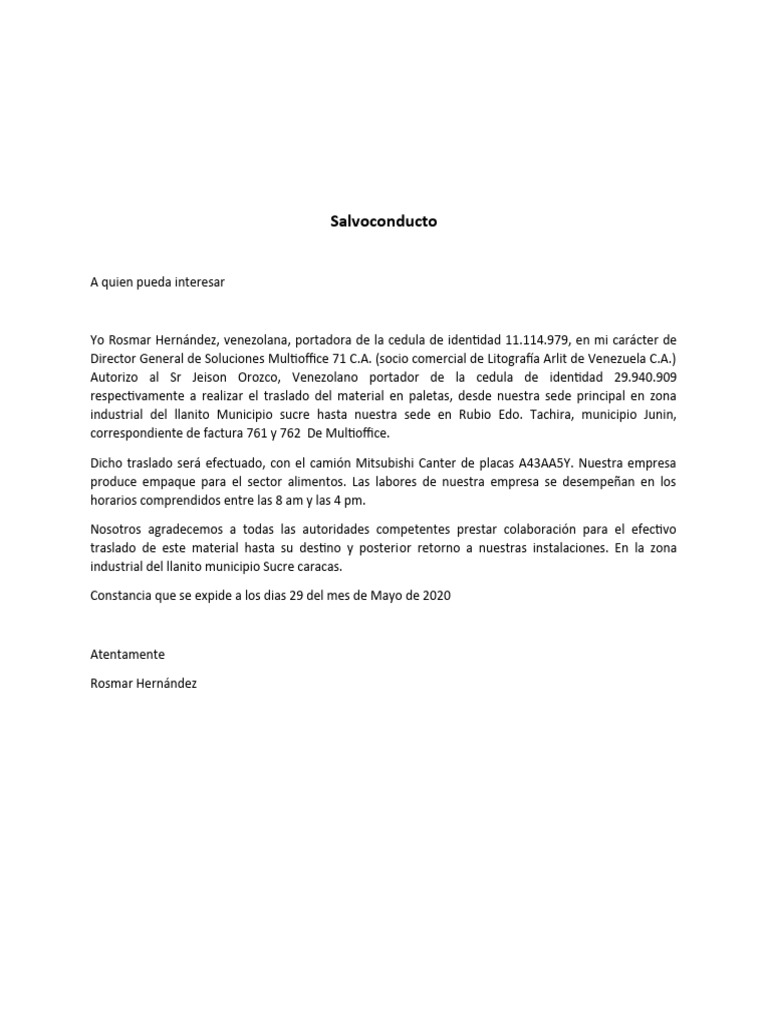 Salvoconducto

A quien pueda interesar

Yo Rosmar Hernández, venezolana, portadora de la cedula de identidad 11.114.979, en mi carácter de Director General de Soluciones Multioffice 71 C.A. (socio comercial de Litografía Arlit de Venezuela C.A.) Autorizo al Sr Jeison Orozco, Venezolano portador de la cedula de identidad 29.940.909 respectivamente a realizar el traslado del material en paletas, desde nuestra sede principal en zona industrial del llanito Municipio sucre hasta nuestra sede en Rubio Edo. Tachira, municipio Junin, correspondiente de factura 761 y 762 De Multioffice.

Dicho traslado será efectuado, con el camión Mitsubishi Canter de placas A43AA5Y. Nuestra empresa produce empaque para el sector alimentos. Las labores de nuestra empresa se desempeñan en los horarios comprendidos entre las 8 am y las 4 pm.

Nosotros agradecemos a todas las autoridades competentes prestar colaboración para el efectivo traslado de este material hasta su destino y posterior retorno a nuestras instalaciones. En la zona industrial del llanito municipio Sucre caracas.

Constancia que se expide a los dias 29 del mes de Mayo de 2020

Atentamente

Rosmar Hernández